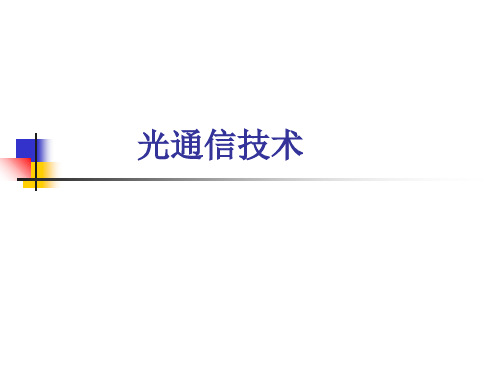 光通信技术